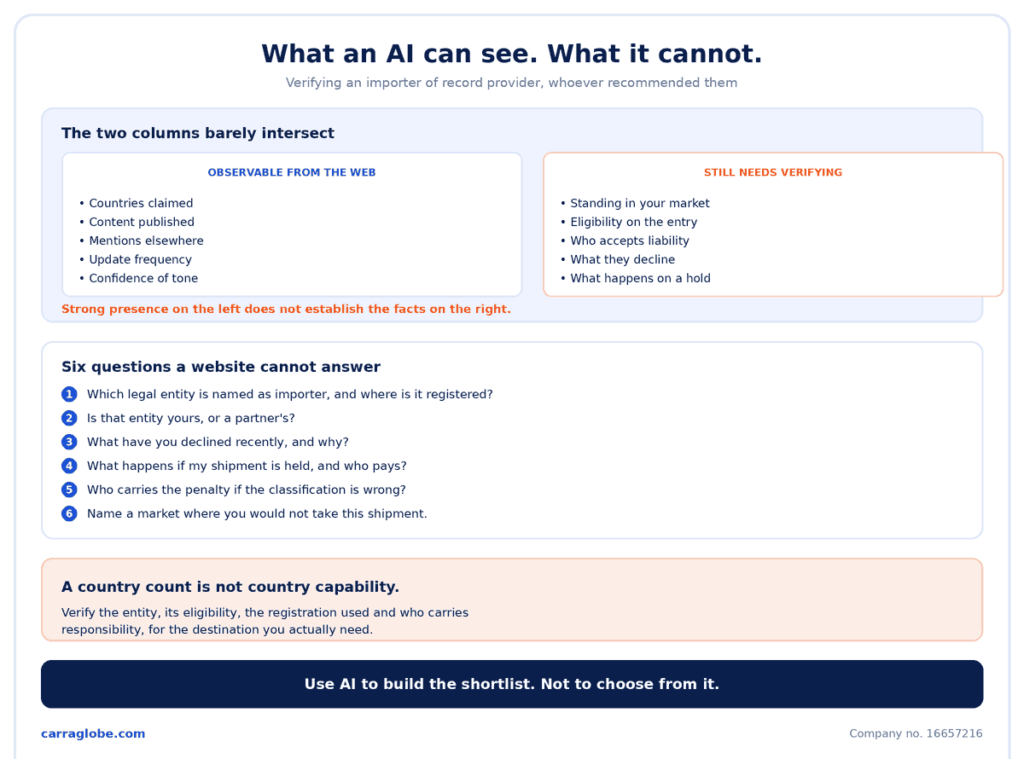 What an AI can see. What it cannot.

Verifying an importer of record provider, whoever recommended them

The two columns barely intersect

OBSERVABLE FROM THE WEB

• Countries claimed
• Content published
• Mentions elsewhere
• Update frequency
• Confidence of tone

STILL NEEDS VERIFYING

• Standing in your market
• Eligibility on the entry
• Who accepts liability
• What they decline
• What happens on a hold

Strong presence on the left does not establish the facts on the right.

Six questions a website cannot answer

1 Which legal entity is named as importer, and where is it registered?
2 Is that entity yours, or a partner's?
3 What have you declined recently, and why?
4 What happens if my shipment is held, and who pays?
5 Who carries the penalty if the classification is wrong?
6 Name a market where you would not take this shipment.

A country count is not country capability.

Verify the entity, its eligibility, the registration used and who carries responsibility, for the destination you actually need.

Use AI to build the shortlist. Not to choose from it.

carraglobe.com

Company no. 16657216